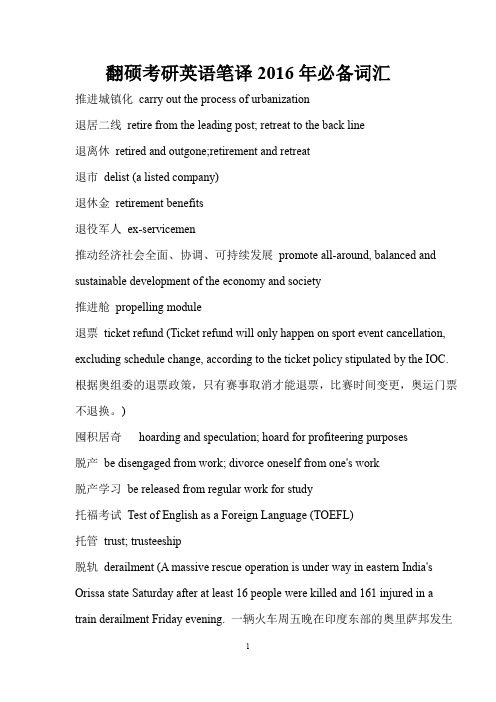 翻硕考研英语笔译 2016 年必备词汇

推进城镇化 carry out the process of urbanization

退居二线 retire from the leading post; retreat to the back line

退离休 retired and outgone;retirement and retreat

退市 delist (a listed company)

退休金 retirement benefits

退役军人 ex-servicemen

推动经济社会全面、协调、可持续发展 promote all-around, balanced and sustainable development of the economy and society

推进舱 propelling module

退票 ticket refund (Ticket refund will only happen on sport event cancellation, excluding schedule change, according to the ticket policy stipulated by the IOC. 根据奥组委的退票政策，只有赛事取消才能退票，比赛时间变更，奥运门票不退换。)

囤积居奇 hoarding and speculation; hoard for profiteering purposes

脱产 be disengaged from work; divorce oneself from one's work

脱产学习 be released from regular work for study

托福考试 Test of English as a Foreign Language (TOEFL)

托管 trust; trusteeship

脱轨 derailment (A massive rescue operation is under way in eastern India's Orissa state Saturday after at least 16 people were killed and 161 injured in a train derailment Friday evening. 一辆火车周五晚在印度东部的奥里萨邦发生

1